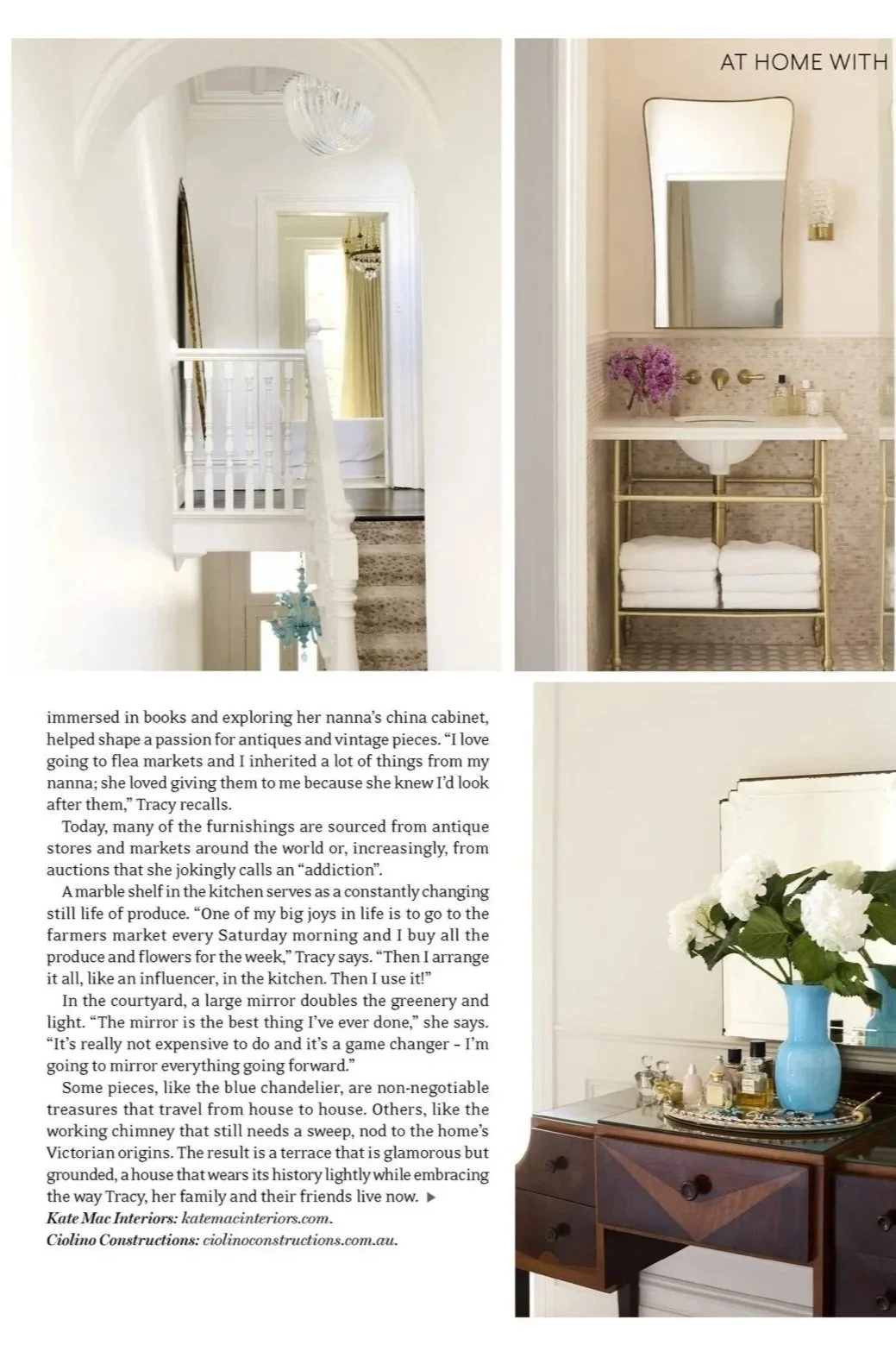 AT HOME WITH

immersed in books and exploring her nanna's china cabinet, helped shape a passion for antiques and vintage pieces. "I love going to flea markets and I inherited a lot of things from my nanna; she loved giving them to me because she knew I'd look after them," Tracy recalls.

Today, many of the furnishings are sourced from antique stores and markets around the world or, increasingly, from auctions that she jokingly calls an "addiction".

A marble shelf in the kitchen serves as a constantly changing still life of produce. "One of my big joys in life is to go to the farmers market every Saturday morning and I buy all the produce and flowers for the week," Tracy says. "Then I arrange it all, like an influencer, in the kitchen. Then I use it!"

In the courtyard, a large mirror doubles the greenery and light. "The mirror is the best thing I've ever done," she says. "It's really not expensive to do and it's a game changer – I'm going to mirror everything going forward."

Some pieces, like the blue chandelier, are non-negotiable treasures that travel from house to house. Others, like the working chimney that still needs a sweep, nod to the home's Victorian origins. The result is a terrace that is glamorous but grounded, a house that wears its history lightly while embracing the way Tracy, her family and their friends live now. ▶
Kate Mac Interiors: katemacinteriors.com.
Ciolino Constructions: ciolinoconstructions.com.au.